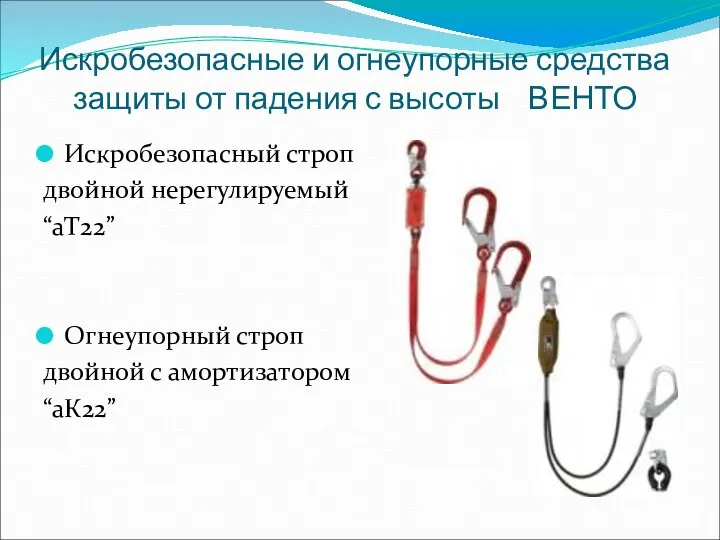 Искробезопасные и огнеупорные средства защиты от падения с высоты ВЕНТО

Искробезопасный строп двойной нерегулируемый “аТ22”

Огнеупорный строп двойной с амортизатором “аК22”